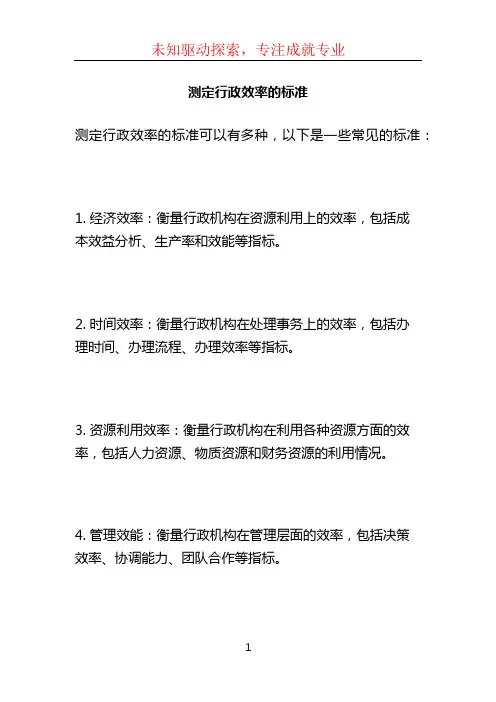 未知驱动探索，专注成就专业

测定行政效率的标准

测定行政效率的标准可以有多种，以下是一些常见的标准：

1. 经济效率：衡量行政机构在资源利用上的效率，包括成本效益分析、生产率和效能等指标。

2. 时间效率：衡量行政机构在处理事务上的效率，包括办理时间、办理流程、办理效率等指标。

3. 资源利用效率：衡量行政机构在利用各种资源方面的效率，包括人力资源、物质资源和财务资源的利用情况。

4. 管理效能：衡量行政机构在管理层面的效率，包括决策效率、协调能力、团队合作等指标。

1